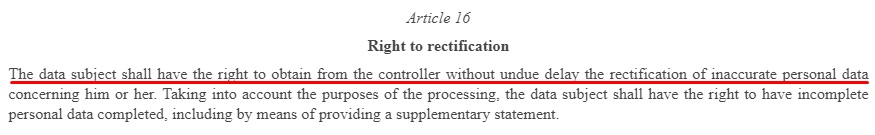 Article 16

Right to rectification

The data subject shall have the right to obtain from the controller without undue delay the rectification of inaccurate personal data concerning him or her. Taking into account the purposes of the processing, the data subject shall have the right to have incomplete personal data completed, including by means of providing a supplementary statement.